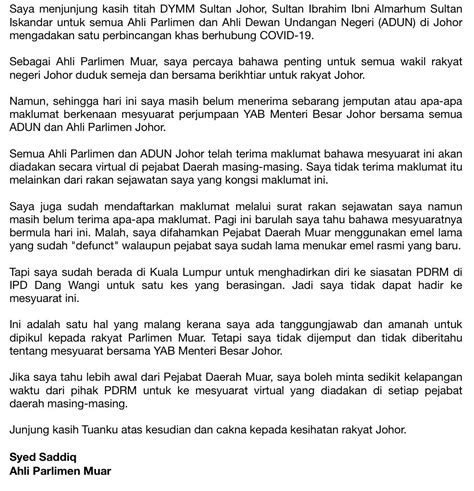 Saya menjunjung kasih titah DYMM Sultan Johor, Sultan Ibrahim Ibni Almarhum Sultan Iskandar untuk semua Ahli Parlimen dan Ahli Dewan Undangan Negeri (ADUN) di Johor mengadakan satu perbincangan khas berhubung COVID-19.

Sebagai Ahli Parlimen Muar, saya percaya bahawa penting untuk semua wakil rakyat negeri Johor duduk semeja dan bersama berikhtiar untuk rakyat Johor.

Namun, sehingga hari ini saya masih belum menerima sebarang jemputan atau apa-apa maklumat berkenaan mesyuarat perjumpaan YAB Menteri Besar Johor bersama semua ADUN dan Ahli Parlimen Johor.

Semua Ahli Parlimen dan ADUN Johor telah terima maklumat bahawa mesyuarat ini akan diadakan secara virtual di pejabat Daerah masing-masing. Saya tidak terima maklumat itu melainkan dari rakan sejawatan saya yang kongsi maklumat ini.

Saya juga sudah mendaftarkan maklumat melalui surat rakan sejawatan saya namun masih belum terima apa-apa maklumat. Pagi ini barulah saya tahu bahawa mesyuaratnya bermula hari ini. Malah, saya difahamkan Pejabat Daerah Muar menggunakan emel lama yang sudah "defunct" walaupun pejabat saya sudah lama menukar emel rasmi yang baru.

Tapi saya sudah berada di Kuala Lumpur untuk menghadirkan diri ke siasatan PDRM di IPD Dang Wangi untuk satu kes yang berasingan. Jadi saya tidak dapat hadir ke mesyuarat ini.

Ini adalah satu hal yang malang kerana saya ada tanggungjawab dan amanah untuk dipikul kepada rakyat Parlimen Muar. Tetapi saya tidak dijemput dan tidak diberitahu tentang mesyuarat bersama YAB Menteri Besar Johor.

Jika saya tahu lebih awal dari Pejabat Daerah Muar, saya boleh minta sedikit kelapangan waktu dari pihak PDRM untuk ke mesyuarat virtual yang diadakan di setiap pejabat daerah masing-masing.

Junjung kasih Tuanku atas kesudian dan cakna kepada kesihatan rakyat Johor.

Syed Saddiq
Ahli Parlimen Muar